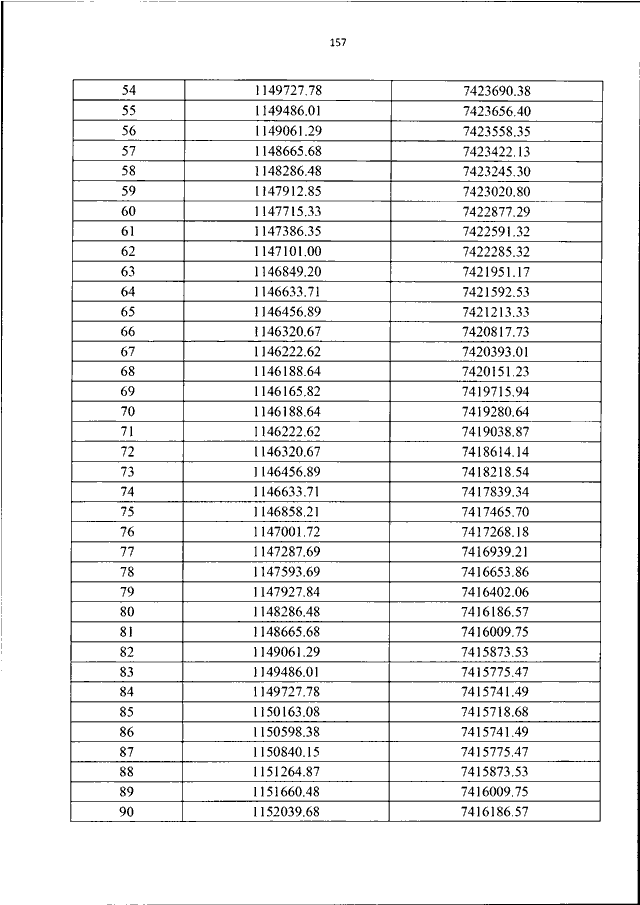 157

| 54 | 1149727.78 | 7423690.38 |
|---|---|---|
| 55 | 1149486.01 | 7423656.40 |
| 56 | 1149061.29 | 7423558.35 |
| 57 | 1148665.68 | 7423422.13 |
| 58 | 1148286.48 | 7423245.30 |
| 59 | 1147912.85 | 7423020.80 |
| 60 | 1147715.33 | 7422877.29 |
| 61 | 1147386.35 | 7422591.32 |
| 62 | 1147101.00 | 7422285.32 |
| 63 | 1146849.20 | 7421951.17 |
| 64 | 1146633.71 | 7421592.53 |
| 65 | 1146456.89 | 7421213.33 |
| 66 | 1146320.67 | 7420817.73 |
| 67 | 1146222.62 | 7420393.01 |
| 68 | 1146188.64 | 7420151.23 |
| 69 | 1146165.82 | 7419715.94 |
| 70 | 1146188.64 | 7419280.64 |
| 71 | 1146222.62 | 7419038.87 |
| 72 | 1146320.67 | 7418614.14 |
| 73 | 1146456.89 | 7418218.54 |
| 74 | 1146633.71 | 7417839.34 |
| 75 | 1146858.21 | 7417465.70 |
| 76 | 1147001.72 | 7417268.18 |
| 77 | 1147287.69 | 7416939.21 |
| 78 | 1147593.69 | 7416653.86 |
| 79 | 1147927.84 | 7416402.06 |
| 80 | 1148286.48 | 7416186.57 |
| 81 | 1148665.68 | 7416009.75 |
| 82 | 1149061.29 | 7415873.53 |
| 83 | 1149486.01 | 7415775.47 |
| 84 | 1149727.78 | 7415741.49 |
| 85 | 1150163.08 | 7415718.68 |
| 86 | 1150598.38 | 7415741.49 |
| 87 | 1150840.15 | 7415775.47 |
| 88 | 1151264.87 | 7415873.53 |
| 89 | 1151660.48 | 7416009.75 |
| 90 | 1152039.68 | 7416186.57 |